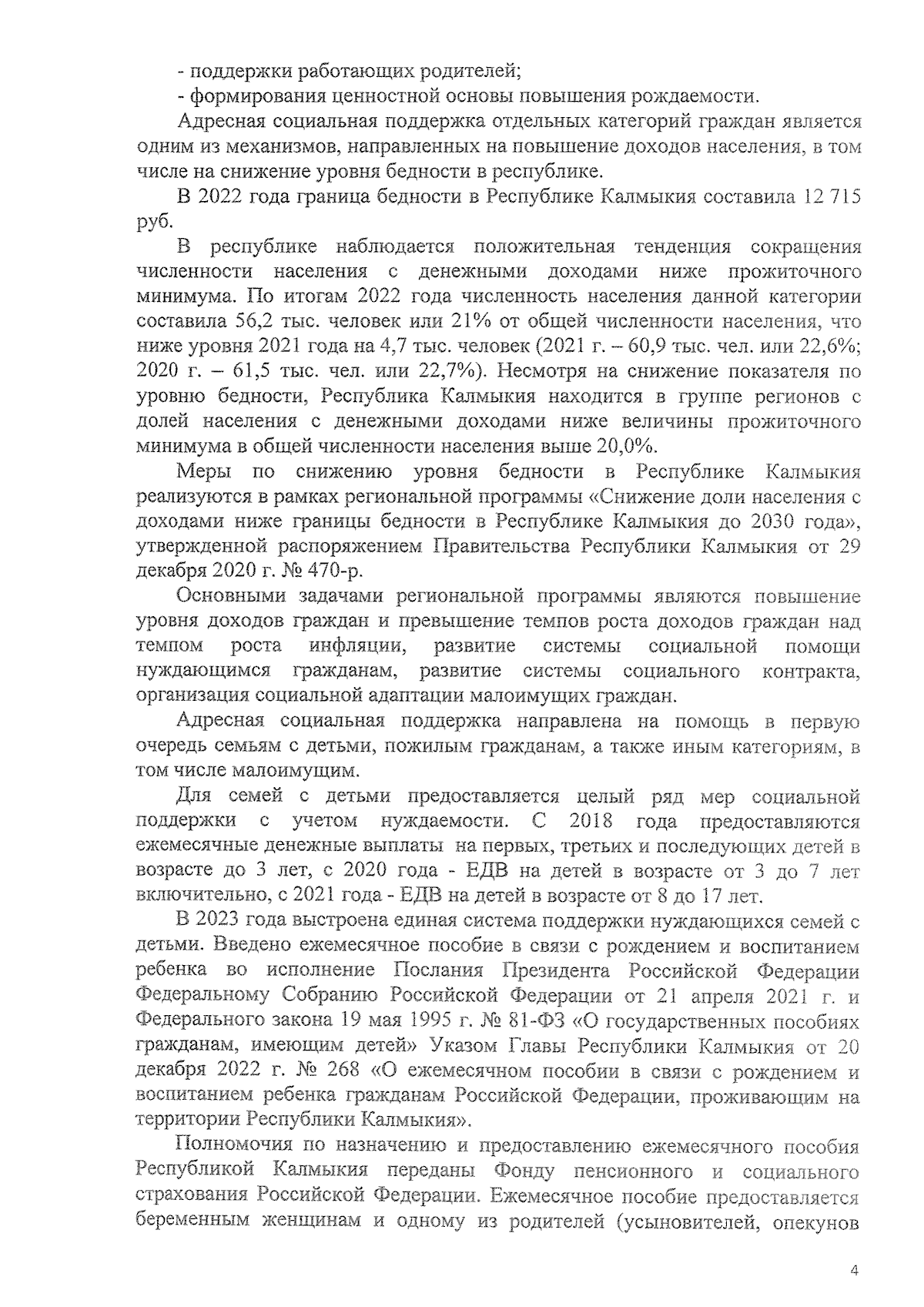 - поддержки работающих родителей;
- формирования ценностной основы повышения рождаемости.

Адресная социальная поддержка отдельных категорий граждан является одним из механизмов, направленных на повышение доходов населения, в том числе на снижение уровня бедности в республике.

В 2022 года граница бедности в Республике Калмыкия составила 12 715 руб.

В республике наблюдается положительная тенденция сокращения численности населения с денежными доходами ниже прожиточного минимума. По итогам 2022 года численность населения данной категории составила 56,2 тыс. человек или 21% от общей численности населения, что ниже уровня 2021 года на 4,7 тыс. человек (2021 г. – 60,9 тыс. чел. или 22,6%; 2020 г. – 61,5 тыс. чел. или 22,7%). Несмотря на снижение показателя по уровню бедности, Республика Калмыкия находится в группе регионов с долей населения с денежными доходами ниже величины прожиточного минимума в общей численности населения выше 20,0%.

Меры по снижению уровня бедности в Республике Калмыкия реализуются в рамках региональной программы «Снижение доли населения с доходами ниже границы бедности в Республике Калмыкия до 2030 года», утвержденной распоряжением Правительства Республики Калмыкия от 29 декабря 2020 г. № 470-р.

Основными задачами региональной программы являются повышение уровня доходов граждан и превышение темпов роста доходов граждан над темпом роста инфляции, развитие системы социальной помощи нуждающимся гражданам, развитие системы социального контракта, организация социальной адаптации малоимущих граждан.

Адресная социальная поддержка направлена на помощь в первую очередь семьям с детьми, пожилым гражданам, а также иным категориям, в том числе малоимущим.

Для семей с детьми предоставляется целый ряд мер социальной поддержки с учетом нуждаемости. С 2018 года предоставляются ежемесячные денежные выплаты на первых, третьих и последующих детей в возрасте до 3 лет, с 2020 года - ЕДВ на детей в возрасте от 3 до 7 лет включительно, с 2021 года - ЕДВ на детей в возрасте от 8 до 17 лет.

В 2023 года выстроена единая система поддержки нуждающихся семей с детьми. Введено ежемесячное пособие в связи с рождением и воспитанием ребенка во исполнение Послания Президента Российской Федерации Федеральному Собранию Российской Федерации от 21 апреля 2021 г. и Федерального закона 19 мая 1995 г. № 81-ФЗ «О государственных пособиях гражданам, имеющим детей» Указом Главы Республики Калмыкия от 20 декабря 2022 г. № 268 «О ежемесячном пособии в связи с рождением и воспитанием ребенка гражданам Российской Федерации, проживающим на территории Республики Калмыкия».

Полномочия по назначению и предоставлению ежемесячного пособия Республикой Калмыкия переданы Фонду пенсионного и социального страхования Российской Федерации. Ежемесячное пособие предоставляется беременным женщинам и одному из родителей (усыновителей, опекунов

4